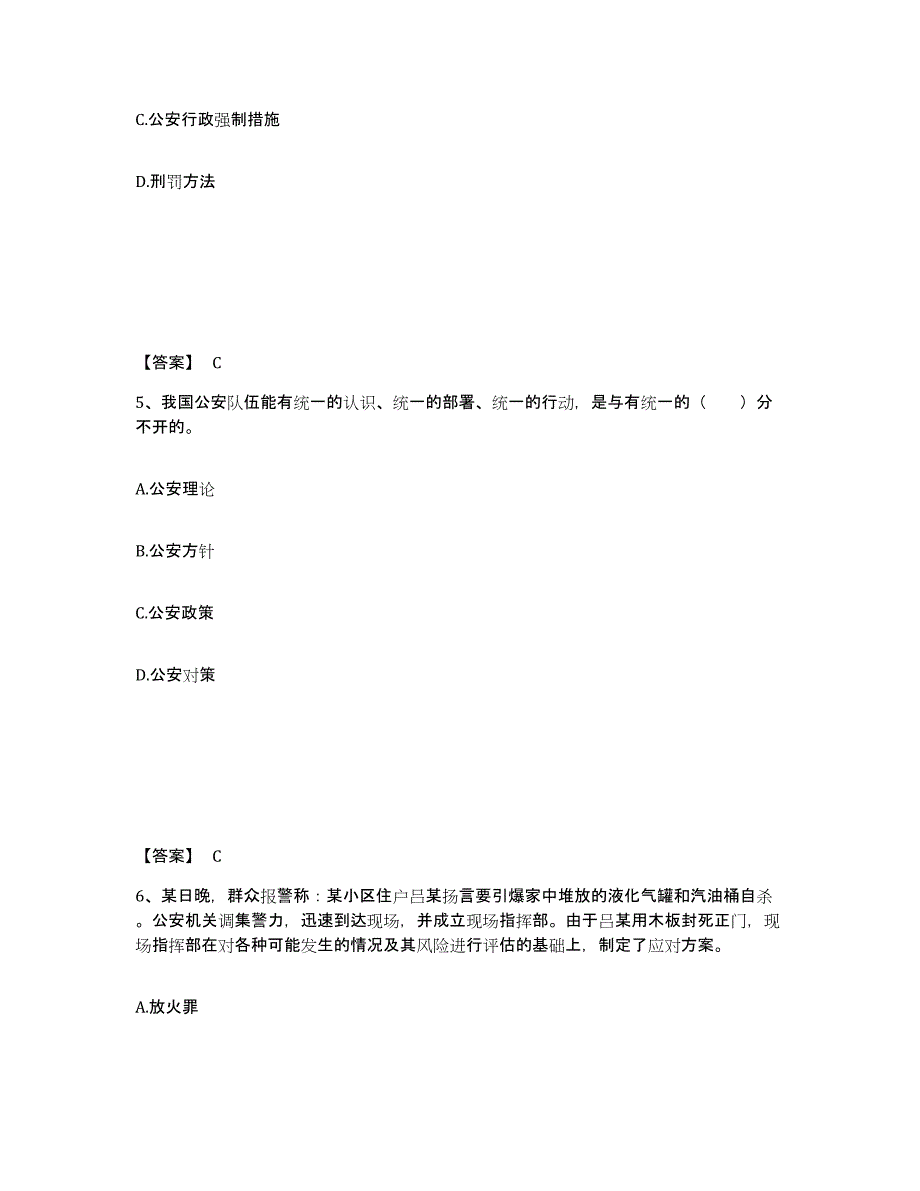 C.公安行政强制措施

D.刑罚方法

【答案】 C

5、我国公安队伍能有统一的认识、统一的部署、统一的行动，是与有统一的（　　）分不开的。

A.公安理论

B.公安方针

C.公安政策

D.公安对策

【答案】 C

6、某日晚，群众报警称：某小区住户吕某扬言要引爆家中堆放的液化气罐和汽油桶自杀。公安机关调集警力，迅速到达现场，并成立现场指挥部。由于吕某用木板封死正门，现场指挥部在对各种可能发生的情况及其风险进行评估的基础上，制定了应对方案。

A.放火罪